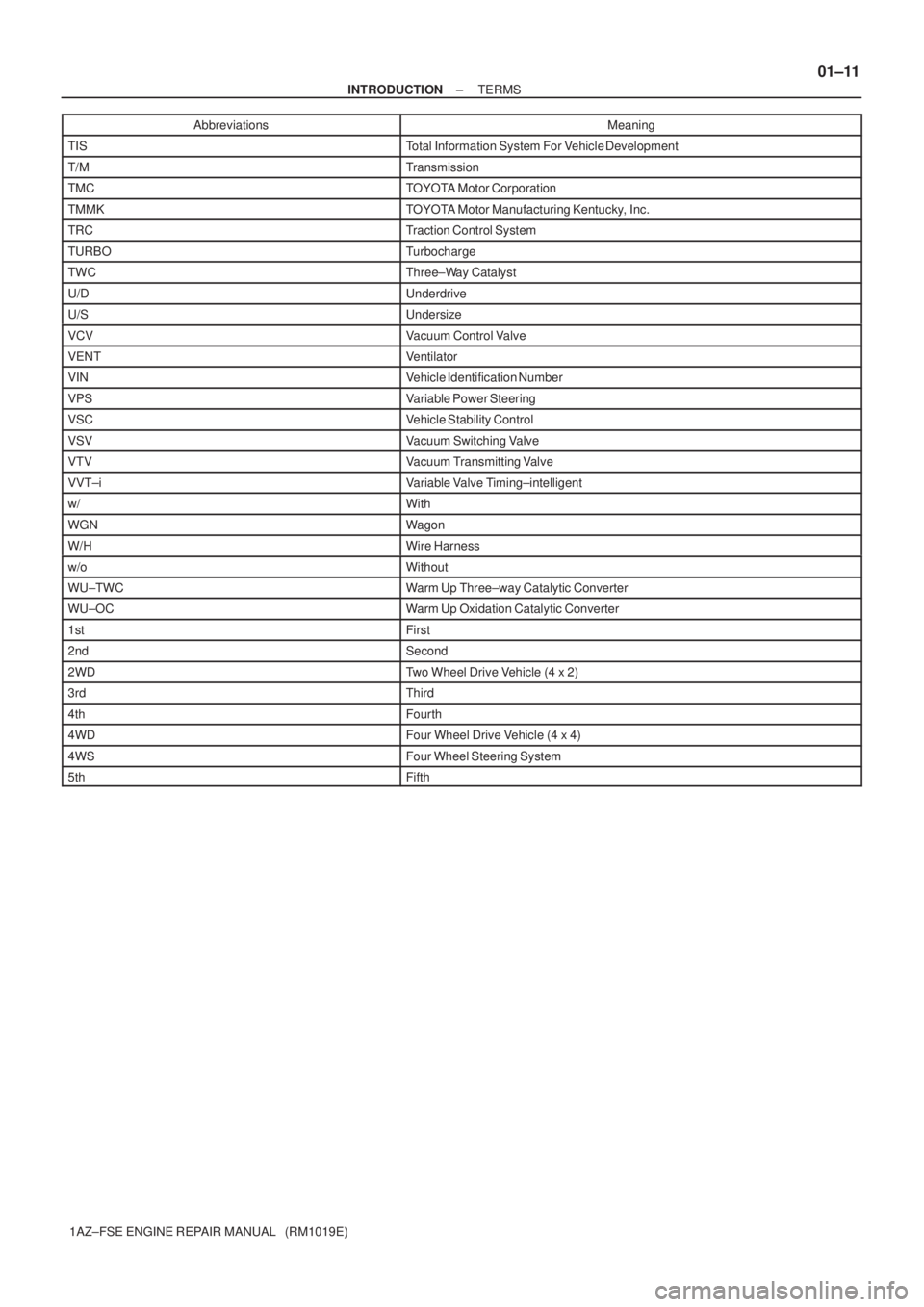 – INTRODUCTION – TERMS

01–11

| Abbreviations | Meaning |
|---|---|
| TIS | Total Information System For Vehicle Development |
| T/M | Transmission |
| TMC | TOYOTA Motor Corporation |
| TMMK | TOYOTA Motor Manufacturing Kentucky, Inc. |
| TRC | Traction Control System |
| TURBO | Turbocharge |
| TWC | Three–Way Catalyst |
| U/D | Underdrive |
| U/S | Undersize |
| VCV | Vacuum Control Valve |
| VENT | Ventilator |
| VIN | Vehicle Identification Number |
| VPS | Variable Power Steering |
| VSC | Vehicle Stability Control |
| VSV | Vacuum Switching Valve |
| VTV | Vacuum Transmitting Valve |
| VVT–i | Variable Valve Timing–intelligent |
| w/ | With |
| WGN | Wagon |
| W/H | Wire Harness |
| w/o | Without |
| WU–TWC | Warm Up Three–way Catalytic Converter |
| WU–OC | Warm Up Oxidation Catalytic Converter |
| 1st | First |
| 2nd | Second |
| 2WD | Two Wheel Drive Vehicle (4 x 2) |
| 3rd | Third |
| 4th | Fourth |
| 4WD | Four Wheel Drive Vehicle (4 x 4) |
| 4WS | Four Wheel Steering System |
| 5th | Fifth |

1AZ–FSE ENGINE REPAIR MANUAL (RM1019E)

carmanualsonline.info